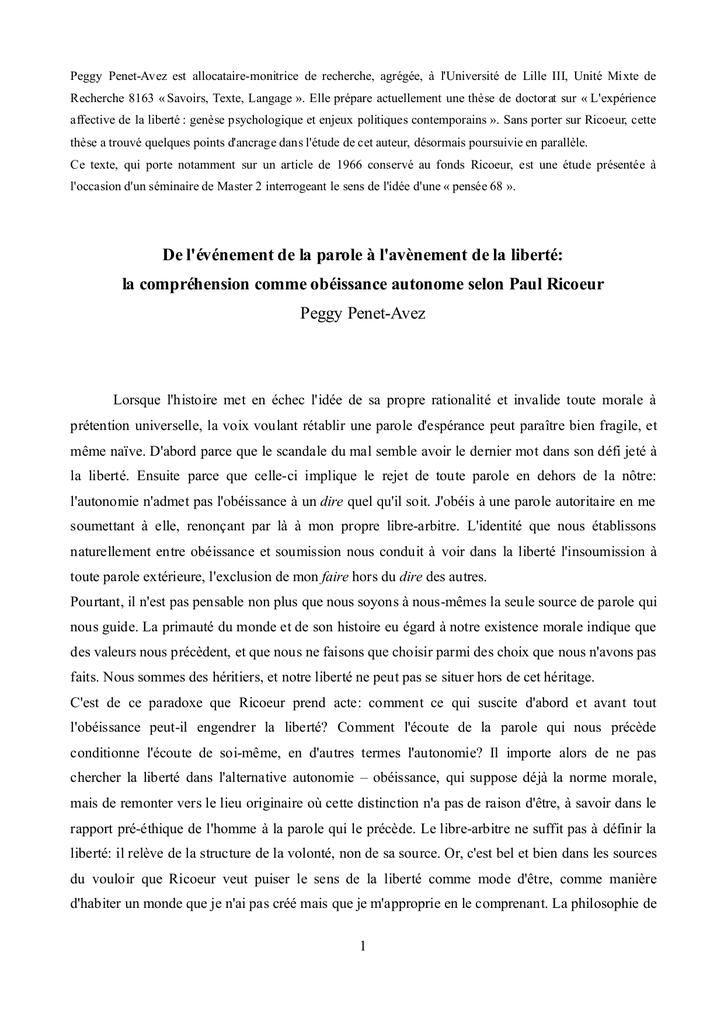 Peggy Penet-Avez est allocataire-monitrice de recherche, agrégée, à l'Université de Lille III, Unité Mixte de Recherche 8163 « Savoirs, Texte, Langage ». Elle prépare actuellement une thèse de doctorat sur « L'expérience affective de la liberté : genèse psychologique et enjeux politiques contemporains ». Sans porter sur Ricoeur, cette thèse a trouvé quelques points d'ancrage dans l'étude de cet auteur, désormais poursuivie en parallèle.
Ce texte, qui porte notamment sur un article de 1966 conservé au fonds Ricoeur, est une étude présentée à l'occasion d'un séminaire de Master 2 interrogeant le sens de l'idée d'une « pensée 68 ».

De l'événement de la parole à l'avènement de la liberté:
la compréhension comme obéissance autonome selon Paul Ricoeur
Peggy Penet-Avez

Lorsque l'histoire met en échec l'idée de sa propre rationalité et invalide toute morale à prétention universelle, la voix voulant rétablir une parole d'espérance peut paraître bien fragile, et même naïve. D'abord parce que le scandale du mal semble avoir le dernier mot dans son défi jeté à la liberté. Ensuite parce que celle-ci implique le rejet de toute parole en dehors de la nôtre: l'autonomie n'admet pas l'obéissance à un dire quel qu'il soit. J'obéis à une parole autoritaire en me soumettant à elle, renonçant par là à mon propre libre-arbitre. L'identité que nous établissons naturellement entre obéissance et soumission nous conduit à voir dans la liberté l'insoumission à toute parole extérieure, l'exclusion de mon faire hors du dire des autres.
Pourtant, il n'est pas pensable non plus que nous soyons à nous-mêmes la seule source de parole qui nous guide. La primauté du monde et de son histoire eu égard à notre existence morale indique que des valeurs nous précèdent, et que nous ne faisons que choisir parmi des choix que nous n'avons pas faits. Nous sommes des héritiers, et notre liberté ne peut pas se situer hors de cet héritage.
C'est de ce paradoxe que Ricoeur prend acte: comment ce qui suscite d'abord et avant tout l'obéissance peut-il engendrer la liberté? Comment l'écoute de la parole qui nous précède conditionne l'écoute de soi-même, en d'autres termes l'autonomie? Il importe alors de ne pas chercher la liberté dans l'alternative autonomie – obéissance, qui suppose déjà la norme morale, mais de remonter vers le lieu originaire où cette distinction n'a pas de raison d'être, à savoir dans le rapport pré-éthique de l'homme à la parole qui le précède. Le libre-arbitre ne suffit pas à définir la liberté: il relève de la structure de la volonté, non de sa source. Or, c'est bel et bien dans les sources du vouloir que Ricoeur veut puiser le sens de la liberté comme mode d'être, comme manière d'habiter un monde que je n'ai pas créé mais que je m'approprie en le comprenant. La philosophie de

1